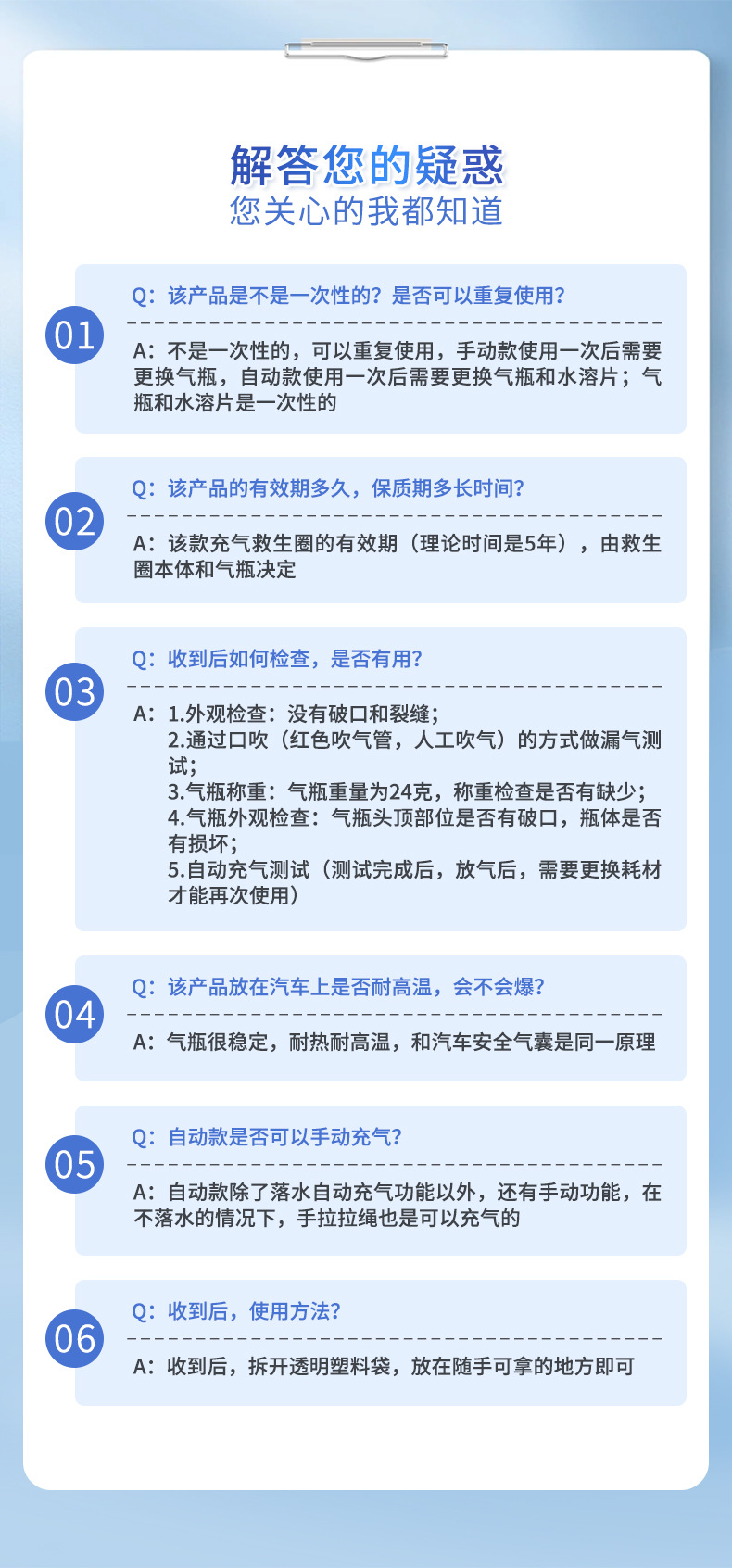 解答您的疑惑
您关心的我都知道

01

Q：该产品是不是一次性的？是否可以重复使用？

A：不是一次性的，可以重复使用，手动款使用一次后需要更换气瓶，自动款使用一次后需要更换气瓶和水溶片；气瓶和水溶片是一次性的

02

Q：该产品的有效期多久，保质期多长时间？

A：该款充气救生圈的有效期（理论时间是5年），由救生圈本体和气瓶决定

03

Q：收到后如何检查，是否有用？

A：1.外观检查：没有破口和裂缝；
2.通过口吹（红色吹气管，人工吹气）的方式做漏气测试；
3.气瓶称重：气瓶重量为24克，称重检查是否有缺少；
4.气瓶外观检查：气瓶头顶部位是否有破口，瓶体是否有损坏；
5.自动充气测试（测试完成后，放气后，需要更换耗材才能再次使用）

04

Q：该产品放在汽车上是否耐高温，会不会爆？

A：气瓶很稳定，耐热耐高温，和汽车安全气囊是同一原理

05

Q：自动款是否可以手动充气？

A：自动款除了落水自动充气功能以外，还有手动功能，在不落水的情况下，手拉拉绳也是可以充气的

06

Q：收到后，使用方法？

A：收到后，拆开透明塑料袋，放在随手可拿的地方即可